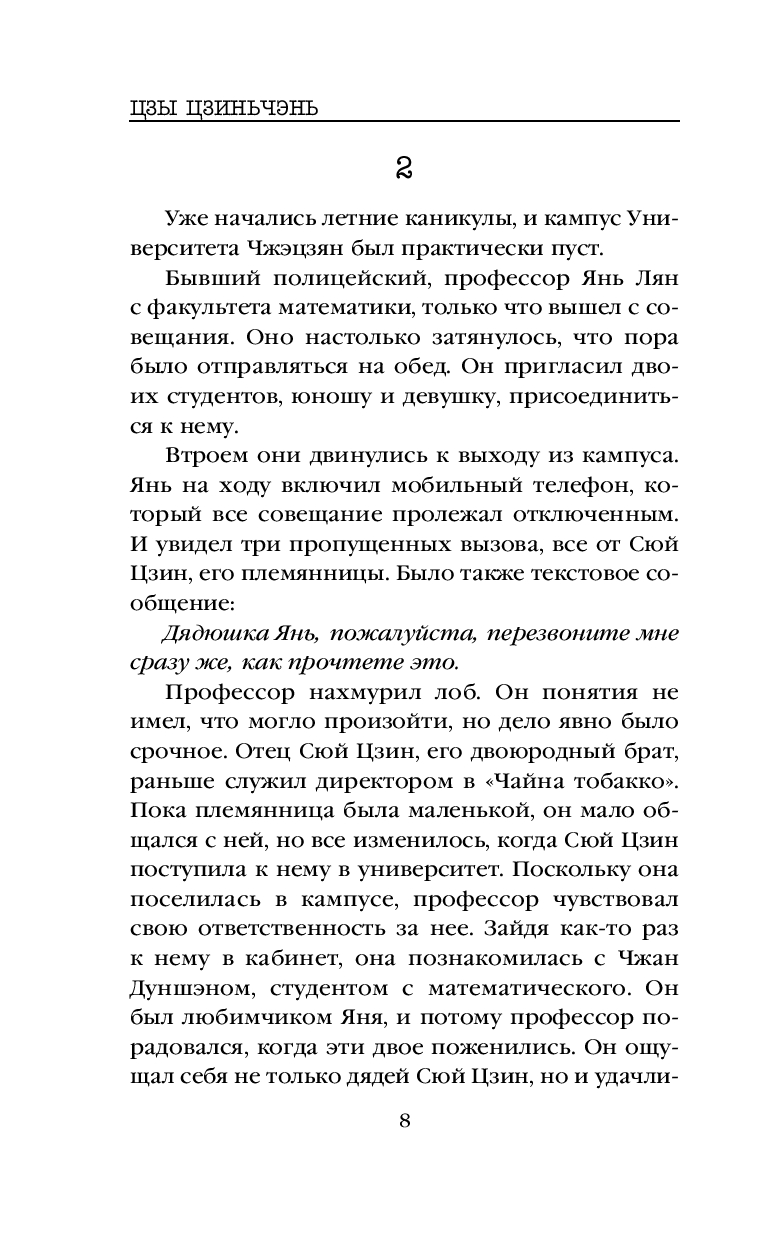 ЦЗЫ ЦЗИНЬЧЭНЬ

2

Уже начались летние каникулы, и кампус Университета Чжэцзян был практически пуст.

Бывший полицейский, профессор Янь Лян с факультета математики, только что вышел с совещания. Оно настолько затянулось, что пора было отправляться на обед. Он пригласил двоих студентов, юношу и девушку, присоединиться к нему.

Втроем они двинулись к выходу из кампуса. Янь на ходу включил мобильный телефон, который все совещание пролежал отключенным. И увидел три пропущенных вызова, все от Сюй Цзин, его племянницы. Было также текстовое сообщение:

Дядюшка Янь, пожалуйста, перезвоните мне сразу же, как прочтете это.

Профессор нахмурил лоб. Он понятия не имел, что могло произойти, но дело явно было срочное. Отец Сюй Цзин, его двоюродный брат, раньше служил директором в «Чайна тобакко». Пока племянница была маленькой, он мало общался с ней, но все изменилось, когда Сюй Цзин поступила к нему в университет. Поскольку она поселилась в кампусе, профессор чувствовал свою ответственность за нее. Зайдя как-то раз к нему в кабинет, она познакомилась с Чжан Дуншэном, студентом с математического. Он был любимчиком Яня, и потому профессор порадовался, когда эти двое поженились. Он ощущал себя не только дядей Сюй Цзин, но и удачли-

8